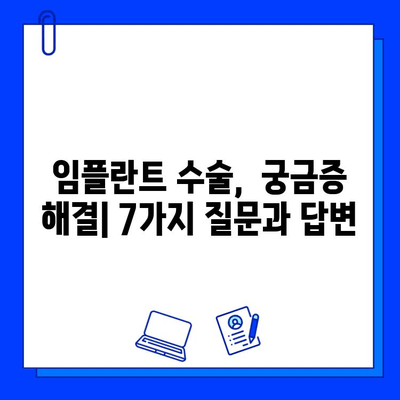 임플란트 수술, 궁금증 해결| 7가지 질문과 답변